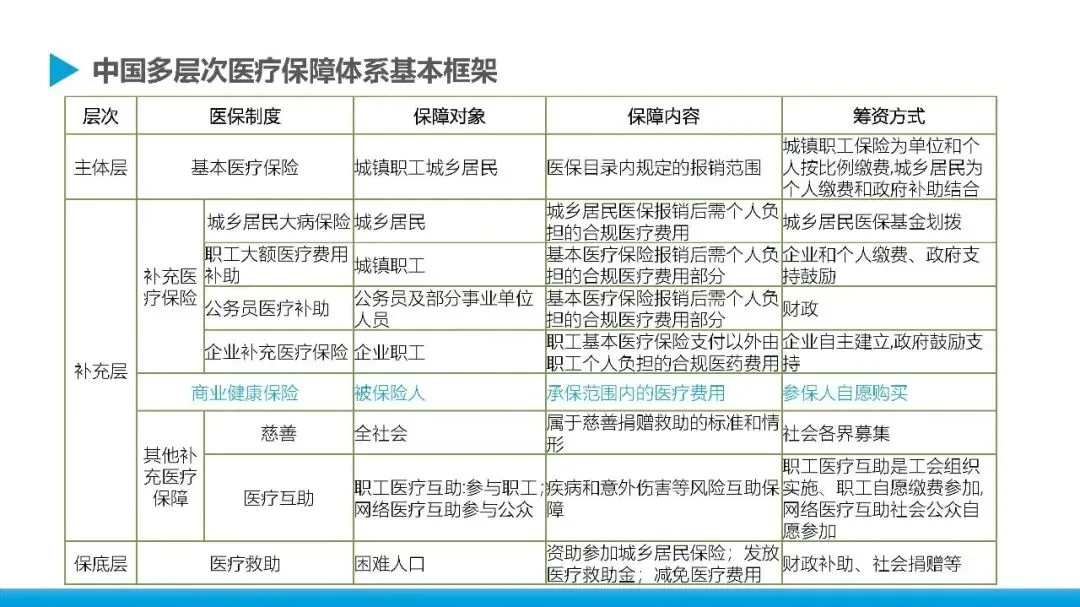 中国多层次医疗保障体系基本框架

| 层次 | 医保制度 | | 保障对象 | 保障内容 | 筹资方式 |
|---|---|---|---|---|---|
| 主体层 | 基本医疗保险 | | 城镇职工城乡居民 | 医保目录内规定的报销范围 | 城镇职工保险为单位和个人按比例缴费,城乡居民为个人缴费和政府补助结合 |
| 补充层 | 补充医疗保险 | 城乡居民大病保险 | 城乡居民 | 城乡居民医保报销后需个人负担的合规医疗费用 | 城乡居民医保基金划拨 |
| | | 职工大额医疗费用补助 | 城镇职工 | 基本医疗保险报销后需个人负担的合规医疗费用部分 | 企业和个人缴费、政府支持鼓励 |
| | | 公务员医疗补助 | 公务员及部分事业单位人员 | 基本医疗保险报销后需个人负担的合规医疗费用部分 | 财政 |
| | | 企业补充医疗保险 | 企业职工 | 职工基本医疗保险支付以外由职工个人负担的合规医药费用 | 企业自主建立,政府鼓励支持 |
| | 商业健康保险 | | 被保险人 | 承保范围内的医疗费用 | 参保人自愿购买 |
| | 其他补充医疗保障 | 慈善 | 全社会 | 属于慈善捐赠救助的标准和情形 | 社会各界募集 |
| | | 医疗互助 | 职工医疗互助:参与职工;网络医疗互助参与公众 | 疾病和意外伤害等风险互助保障 | 职工医疗互助是工会组织实施、职工自愿缴费参加,网络医疗互助社会公众自愿参加 |
| 保底层 | 医疗救助 | | 困难人口 | 资助参加城乡居民保险;发放医疗救助金;减免医疗费用 | 财政补助、社会捐赠等 |